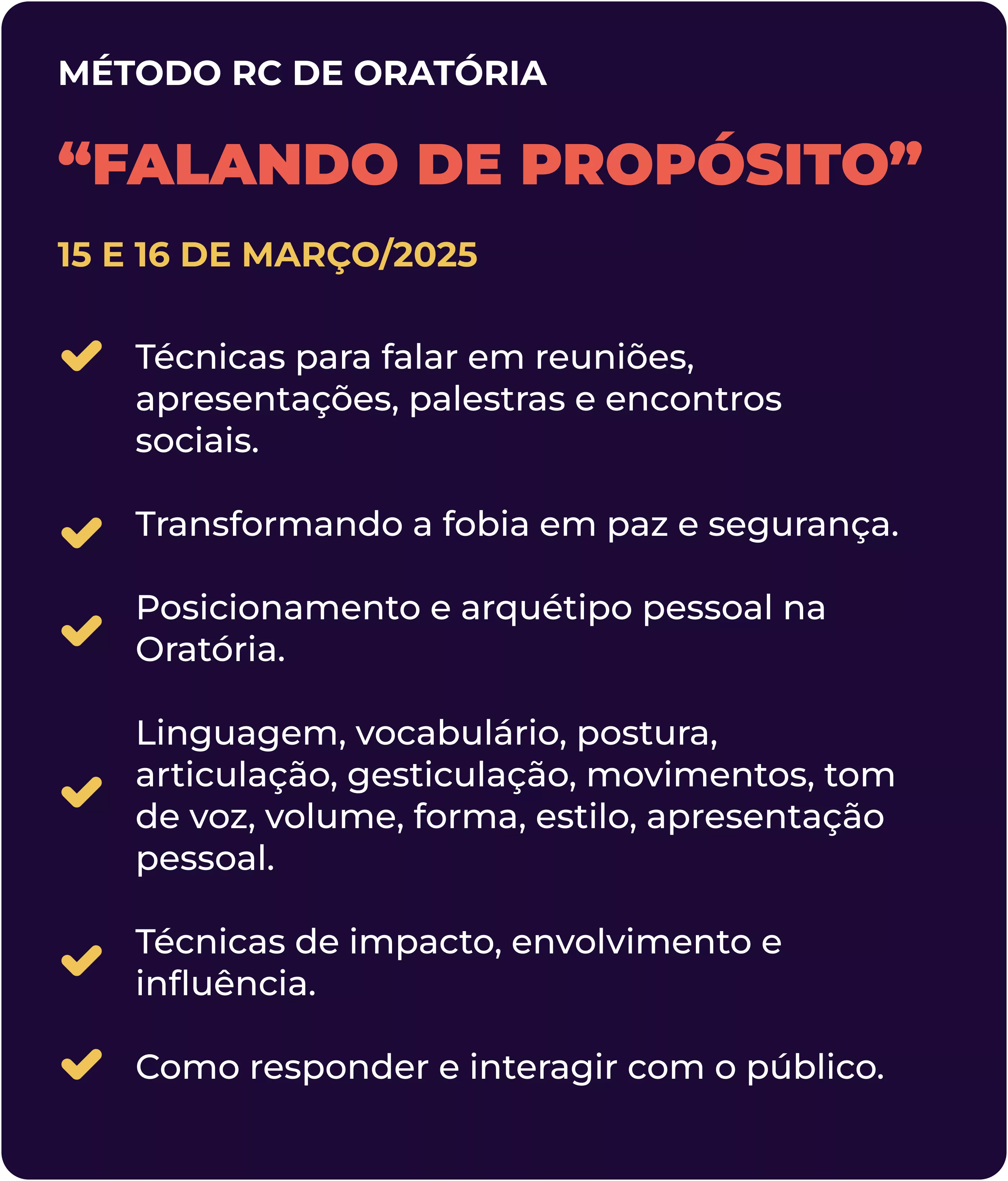 MÉTODO RC DE ORATÓRIA

“FALANDO DE PROPÓSITO”

15 E 16 DE MARÇO/2025

Técnicas para falar em reuniões, apresentações, palestras e encontros sociais.

Transformando a fobia em paz e segurança.

Posicionamento e arquétipo pessoal na Oratória.

Linguagem, vocabulário, postura, articulação, gesticulação, movimentos, tom de voz, volume, forma, estilo, apresentação pessoal.

Técnicas de impacto, envolvimento e influência.

Como responder e interagir com o público.